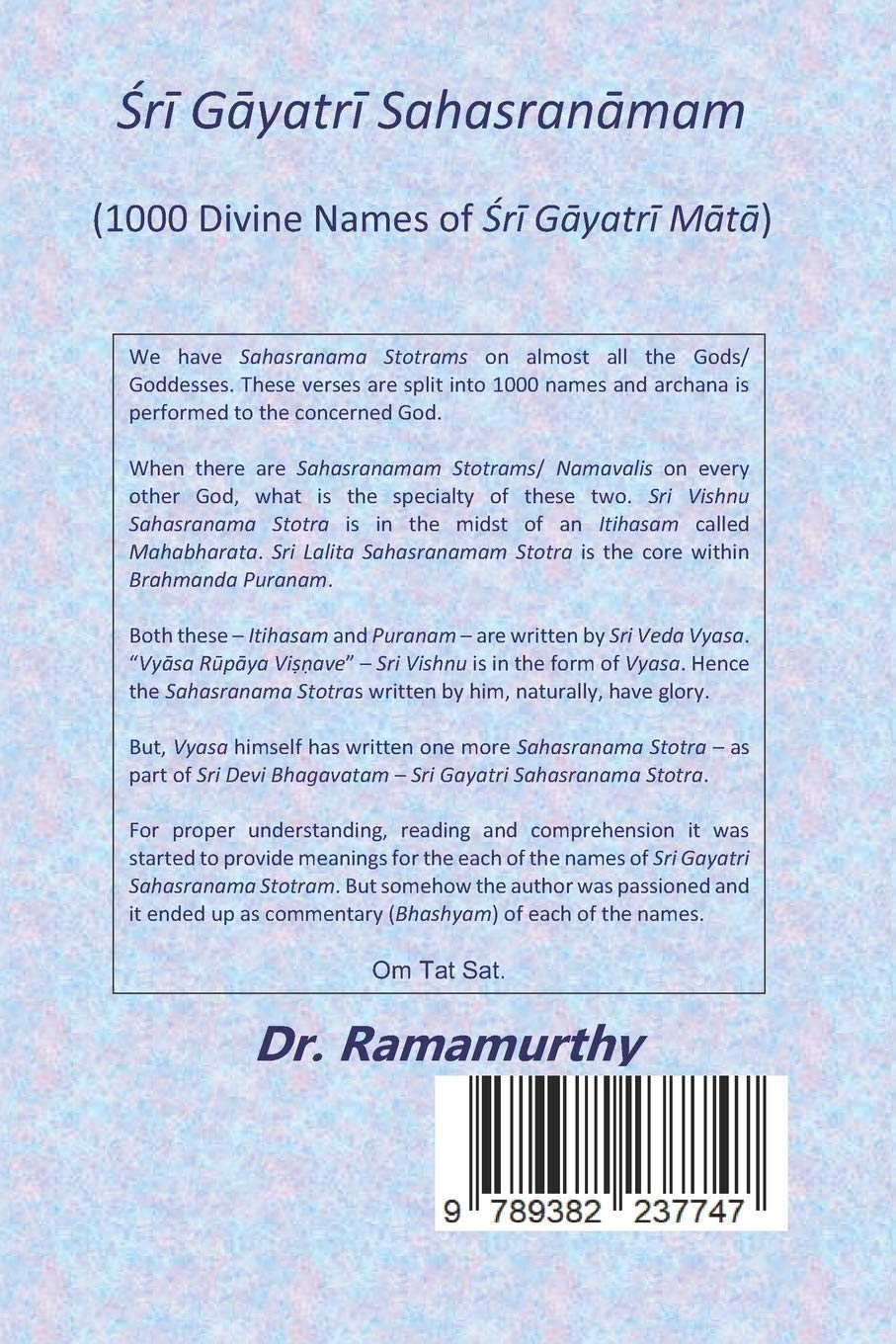 Śrī Gāyatrī Sahasranāmam

(1000 Divine Names of Śrī Gāyatrī Mātā)

We have Sahasranama Stotrams on almost all the Gods/ Goddesses. These verses are split into 1000 names and archana is performed to the concerned God.

When there are Sahasranamam Stotrams/ Namavalis on every other God, what is the specialty of these two. Sri Vishnu Sahasranama Stotra is in the midst of an Itihasam called Mahabharata. Sri Lalita Sahasranamam Stotra is the core within Brahmanda Puranam.

Both these – Itihasam and Puranam – are written by Sri Veda Vyasa. "Vyāsa Rūpāya Viṣṇave" – Sri Vishnu is in the form of Vyasa. Hence the Sahasranama Stotras written by him, naturally, have glory.

But, Vyasa himself has written one more Sahasranama Stotra – as part of Sri Devi Bhagavatam – Sri Gayatri Sahasranama Stotra.

For proper understanding, reading and comprehension it was started to provide meanings for the each of the names of Sri Gayatri Sahasranama Stotram. But somehow the author was passioned and it ended up as commentary (Bhashyam) of each of the names.

Om Tat Sat.

Dr. Ramamurthy

9 789382 237747